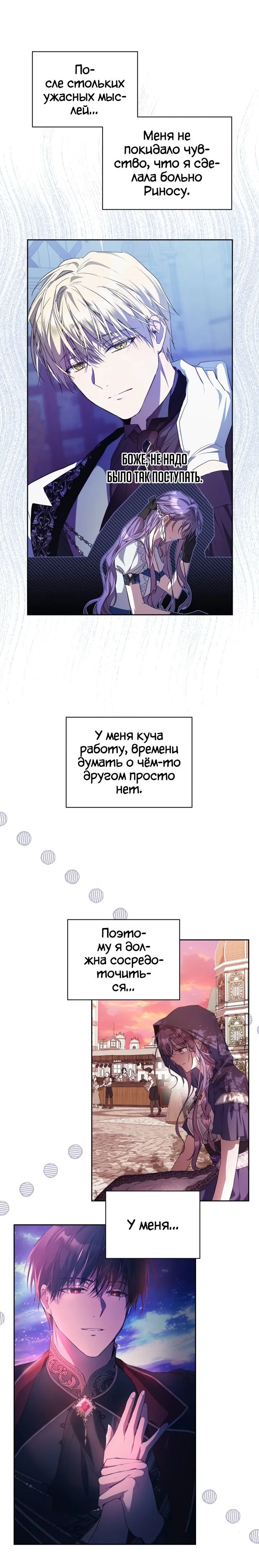 После стольких ужасных мыслей...

Меня не покидало чувство, что я сделала больно Риносу.

БОЖЕ, НЕ НАДО БЫЛО ТАК ПОСТУПАТЬ.

У меня куча работу, времени думать о чём-то другом просто нет.

Поэтому я должна сосредоточиться...

У меня...